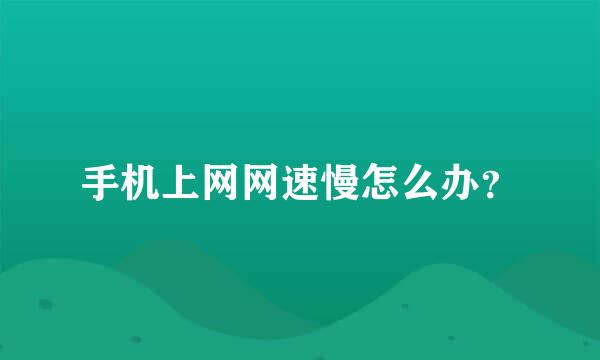 手机上网网速慢怎么办？